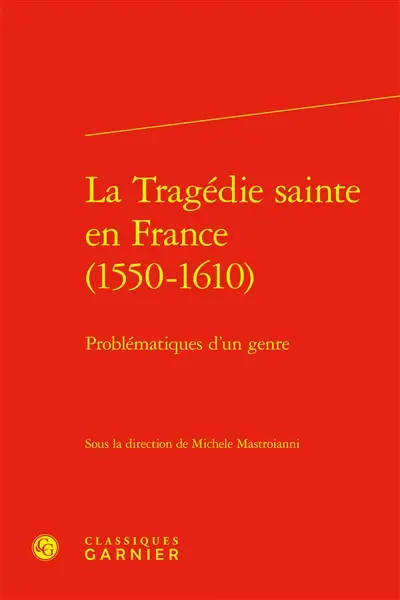 La Tragédie sainte en France (1550-1610)

Problématiques d'un genre

Sous la direction de Michele Mastroianni

CG

CLASSIQUES
GARNIER